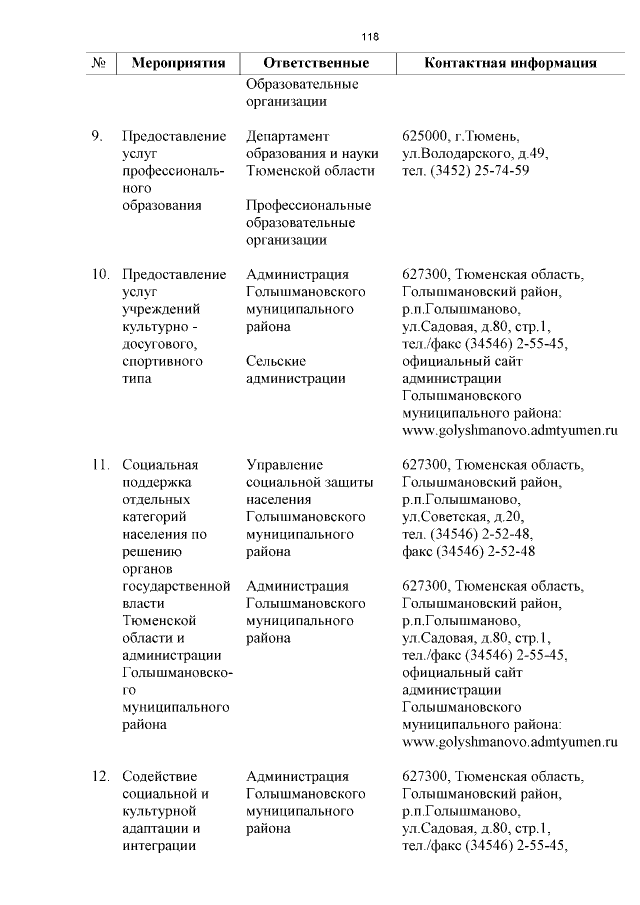 118

| № | Мероприятия | Ответственные | Контактная информация |
|---|---|---|---|
| | | Образовательные организации | |
| 9. | Предоставление услуг профессионального образования | Департамент образования и науки Тюменской области<br><br>Профессиональные образовательные организации | 625000, г.Тюмень, ул.Володарского, д.49, тел. (3452) 25-74-59 |
| 10. | Предоставление услуг учреждений культурно - досугового, спортивного типа | Администрация Голышмановского муниципального района<br><br>Сельские администрации | 627300, Тюменская область, Голышмановский район, р.п.Голышманово, ул.Садовая, д.80, стр.1, тел./факс (34546) 2-55-45, официальный сайт администрации Голышмановского муниципального района: www.golyshmanovo.admtyumen.ru |
| 11. | Социальная поддержка отдельных категорий населения по решению органов государственной власти Тюменской области и администрации Голышмановского муниципального района | Управление социальной защиты населения Голышмановского муниципального района<br><br>Администрация Голышмановского муниципального района | 627300, Тюменская область, Голышмановский район, р.п.Голышманово, ул.Советская, д.20, тел. (34546) 2-52-48, факс (34546) 2-52-48<br><br>627300, Тюменская область, Голышмановский район, р.п.Голышманово, ул.Садовая, д.80, стр.1, тел./факс (34546) 2-55-45, официальный сайт администрации Голышмановского муниципального района: www.golyshmanovo.admtyumen.ru |
| 12. | Содействие социальной и культурной адаптации и интеграции | Администрация Голышмановского муниципального района | 627300, Тюменская область, Голышмановский район, р.п.Голышманово, ул.Садовая, д.80, стр.1, тел./факс (34546) 2-55-45, |